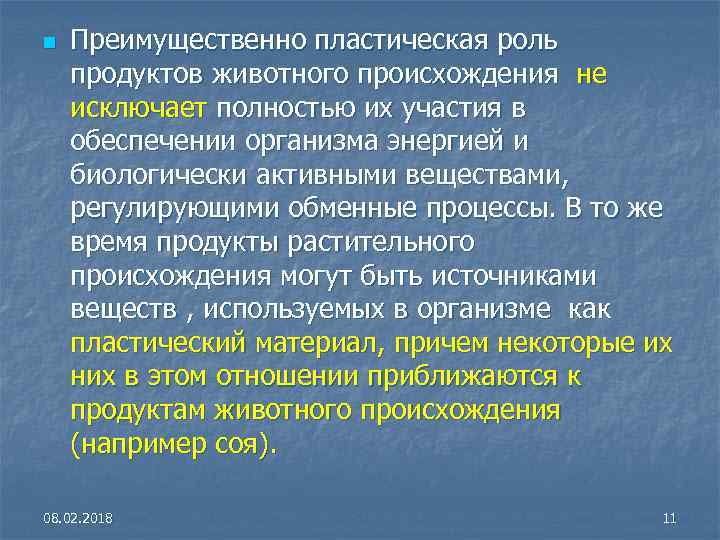 Преимущественно пластическая роль продуктов животного происхождения не исключает полностью их участия в обеспечении организма энергией и биологически активными веществами, регулирующими обменные процессы. В то же время продукты растительного происхождения могут быть источниками веществ , используемых в организме как пластический материал, причем некоторые их них в этом отношении приближаются к продуктам животного происхождения (например соя).

08.02.2018

11